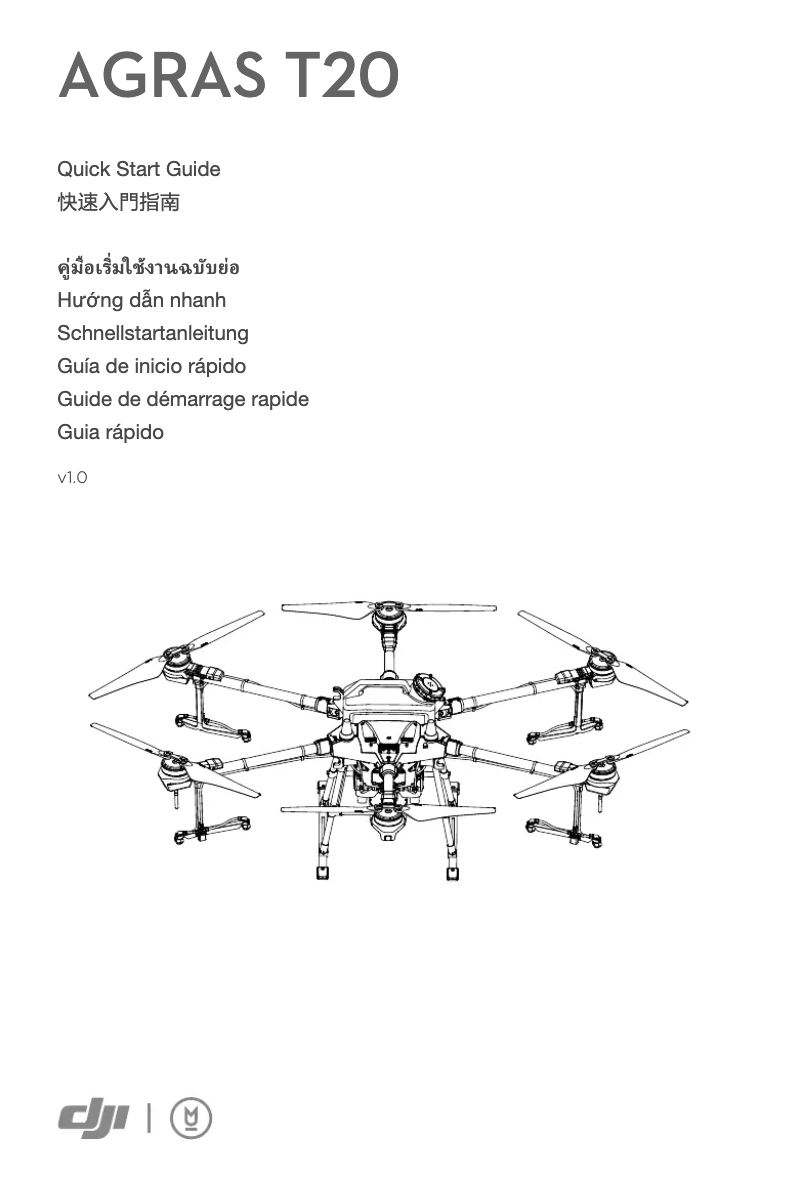 AGRAS T20

Quick Start Guide
快速入門指南

คู่มือเริ่มใช้งานฉบับย่อ
Hướng dẫn nhanh
Schnellstartanleitung
Guía de inicio rápido
Guide de démarrage rapide
Guia rápido

v1.0

dji